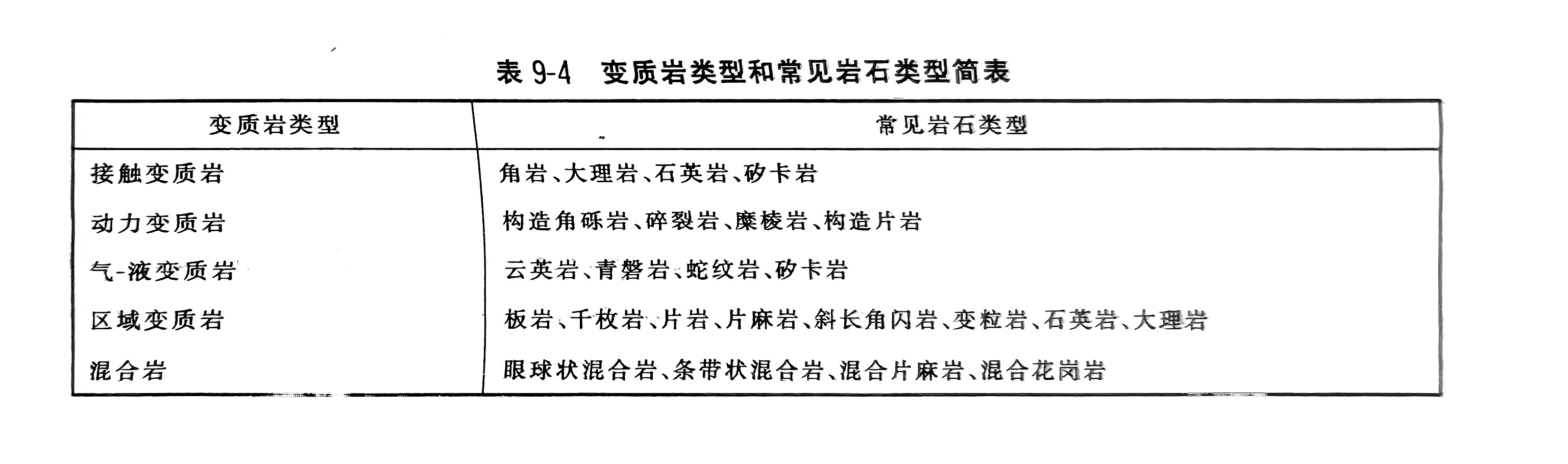 表 9-4　变质岩类型和常见岩石类型简表

| 变质岩类型 | 常见岩石类型 |
|---|---|
| 接触变质岩 | 角岩、大理岩、石英岩、矽卡岩 |
| 动力变质岩 | 构造角砾岩、碎裂岩、糜棱岩、构造片岩 |
| 气-液变质岩 | 云英岩、青磐岩、蛇纹岩、矽卡岩 |
| 区域变质岩 | 板岩、千枚岩、片岩、片麻岩、斜长角闪岩、变粒岩、石英岩、大理岩 |
| 混合岩 | 眼球状混合岩、条带状混合岩、混合片麻岩、混合花岗岩 |